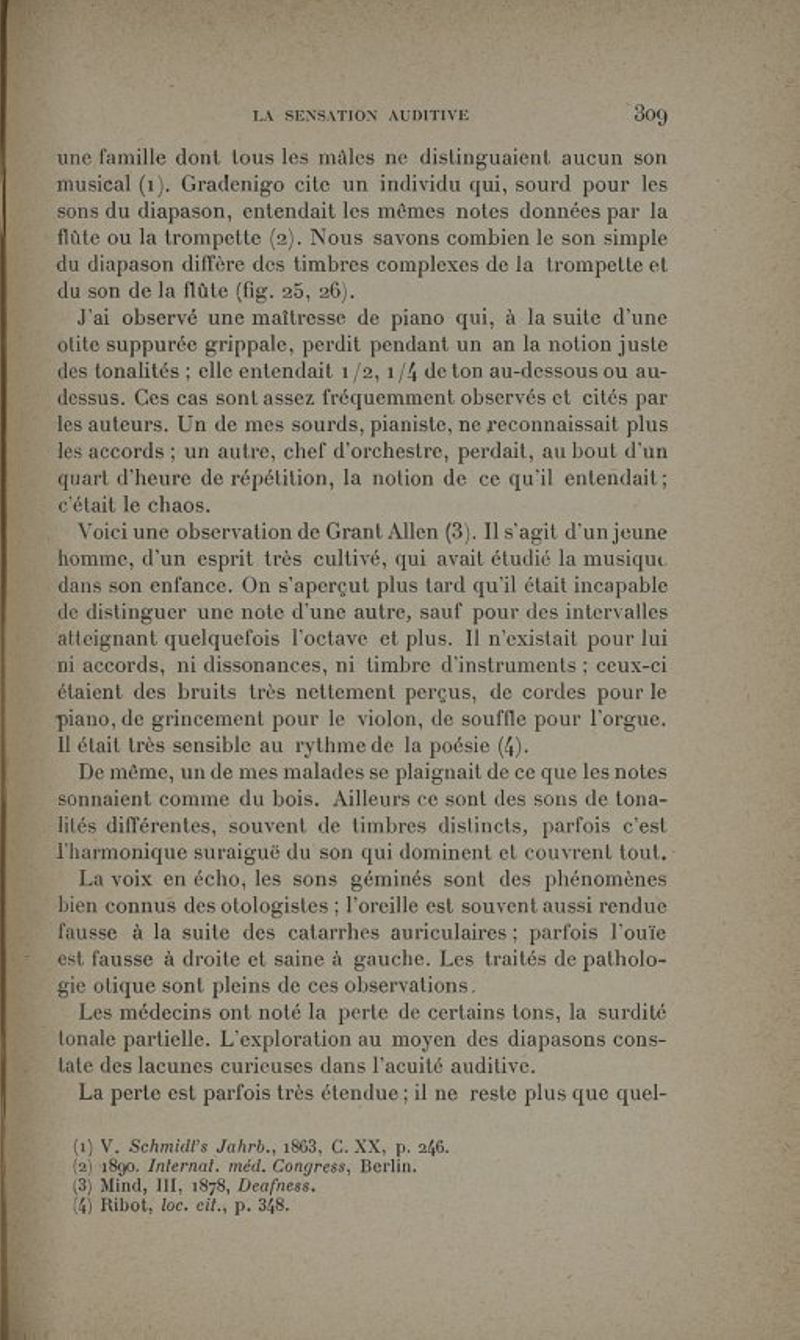 LA SENSATION AUDITIVE 309

une famille dont tous les mâles ne distinguaient aucun son musical (1). Gradenigo cite un individu qui, sourd pour les sons du diapason, entendait les mêmes notes données par la flûte ou la trompette (2). Nous savons combien le son simple du diapason diffère des timbres complexes de la trompette et du son de la flûte (fig. 25, 26).

J'ai observé une maîtresse de piano qui, à la suite d'une otite suppurée grippale, perdit pendant un an la notion juste des tonalités ; elle entendait 1/2, 1/4 de ton au-dessous ou au-dessus. Ces cas sont assez fréquemment observés et cités par les auteurs. Un de mes sourds, pianiste, ne reconnaissait plus les accords ; un autre, chef d'orchestre, perdait, au bout d'un quart d'heure de répétition, la notion de ce qu'il entendait ; c'était le chaos.

Voici une observation de Grant Allen (3). Il s'agit d'un jeune homme, d'un esprit très cultivé, qui avait étudié la musique dans son enfance. On s'aperçut plus tard qu'il était incapable de distinguer une note d'une autre, sauf pour des intervalles atteignant quelquefois l'octave et plus. Il n'existait pour lui ni accords, ni dissonances, ni timbre d'instruments ; ceux-ci étaient des bruits très nettement perçus, de cordes pour le piano, de grincement pour le violon, de souffle pour l'orgue. Il était très sensible au rythme de la poésie (4).

De même, un de mes malades se plaignait de ce que les notes sonnaient comme du bois. Ailleurs ce sont des sons de tonalités différentes, souvent de timbres distincts, parfois c'est l'harmonique suraiguë du son qui dominent et couvrent tout.

La voix en écho, les sons géminés sont des phénomènes bien connus des otologistes ; l'oreille est souvent aussi rendue fausse à la suite des catarrhes auriculaires ; parfois l'ouïe est fausse à droite et saine à gauche. Les traités de pathologie otique sont pleins de ces observations.

Les médecins ont noté la perte de certains tons, la surdité tonale partielle. L'exploration au moyen des diapasons constate des lacunes curieuses dans l'acuité auditive.

La perte est parfois très étendue ; il ne reste plus que quel-

(1) V. Schmidt's Jahrb., 1863, C. XX, p. 246.
(2) 1890. Internat. méd. Congress, Berlin.
(3) Mind, III, 1878, Deafness.
(4) Ribot, loc. cit., p. 348.